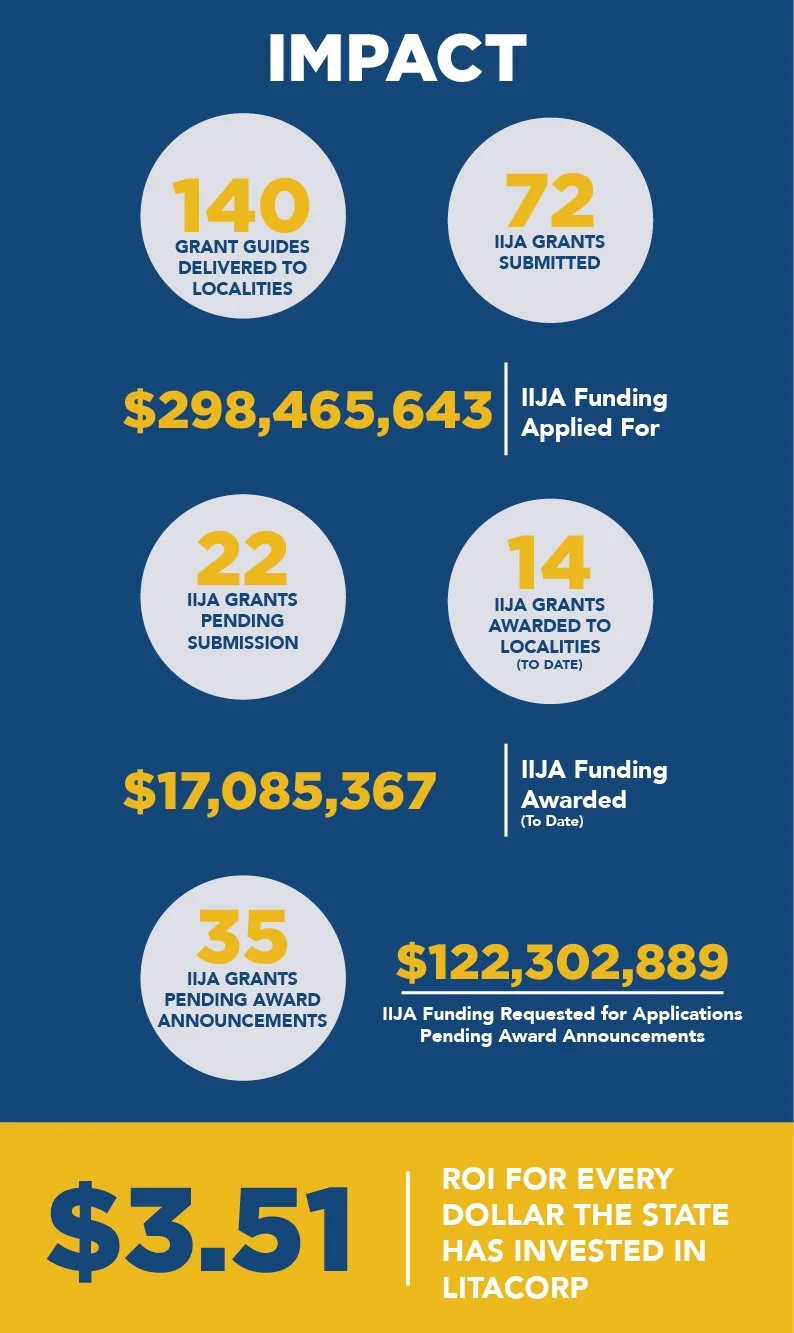 IMPACT

140
GRANT GUIDES DELIVERED TO LOCALITIES

72
IIJA GRANTS SUBMITTED

\$298,465,643

IIJA Funding Applied For

22
IIJA GRANTS PENDING SUBMISSION

14
IIJA GRANTS AWARDED TO LOCALITIES
(TO DATE)

\$17,085,367

IIJA Funding Awarded
(To Date)

35
IIJA GRANTS PENDING AWARD ANNOUNCEMENTS

\$122,302,889
IIJA Funding Requested for Applications Pending Award Announcements

\$3.51

ROI FOR EVERY DOLLAR THE STATE HAS INVESTED IN LITACORP